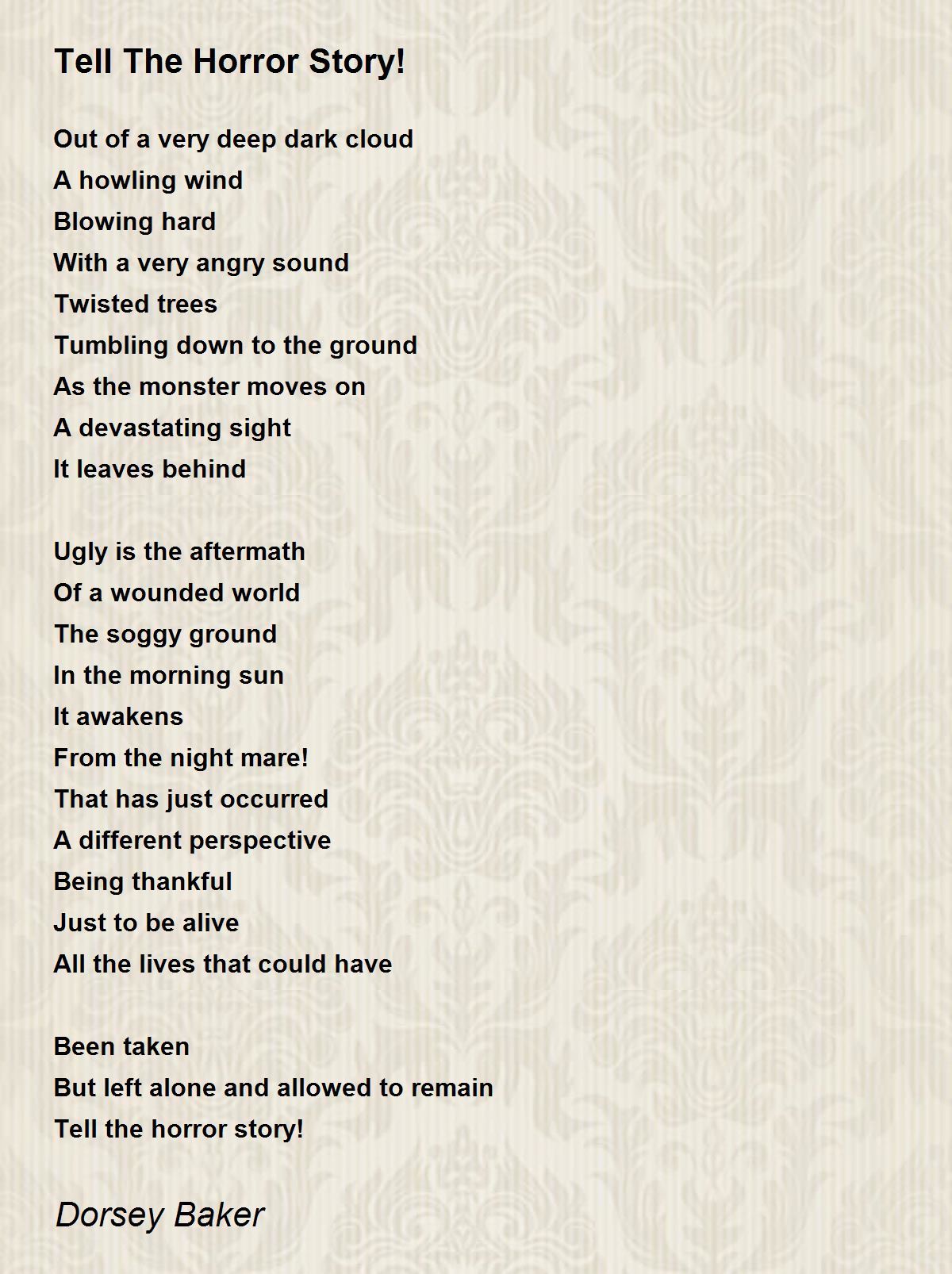 Tell The Horror Story!

Out of a very deep dark cloud
A howling wind
Blowing hard
With a very angry sound
Twisted trees
Tumbling down to the ground
As the monster moves on
A devastating sight
It leaves behind

Ugly is the aftermath
Of a wounded world
The soggy ground
In the morning sun
It awakens
From the night mare!
That has just occurred
A different perspective
Being thankful
Just to be alive
All the lives that could have

Been taken
But left alone and allowed to remain
Tell the horror story!

Dorsey Baker